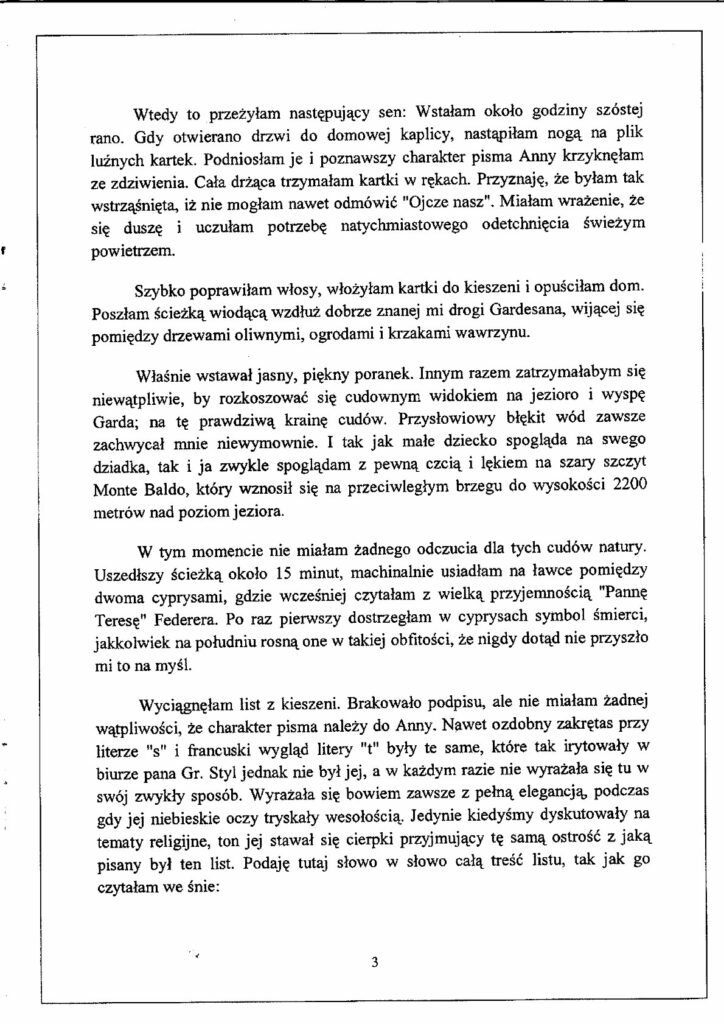 Wtedy to przeżyłam następujący sen: Wstałam około godziny szóstej rano. Gdy otwierano drzwi do domowej kaplicy, nastąpiłam nogą na plik luźnych kartek. Podniosłam je i poznawszy charakter pisma Anny krzyknęłam ze zdziwienia. Cała drżąca trzymałam kartki w rękach. Przyznaję, że byłam tak wstrząśnięta, iż nie mogłam nawet odmówić "Ojcze nasz". Miałam wrażenie, że się duszę i uczułam potrzebę natychmiastowego odetchnięcia świeżym powietrzem.

Szybko poprawiłam włosy, włożyłam kartki do kieszeni i opuściłam dom. Poszłam ścieżką wiodącą wzdłuż dobrze znanej mi drogi Gardesana, wijącej się pomiędzy drzewami oliwnymi, ogrodami i krzakami wawrzynu.

Właśnie wstawał jasny, piękny poranek. Innym razem zatrzymałabym się niewątpliwie, by rozkoszować się cudownym widokiem na jezioro i wyspę Garda; na tę prawdziwą krainę cudów. Przysłowiowy błękit wód zawsze zachwycał mnie niewymownie. I tak jak małe dziecko spogląda na swego dziadka, tak i ja zwykle spoglądam z pewną czcią i lękiem na szary szczyt Monte Baldo, który wznosił się na przeciwległym brzegu do wysokości 2200 metrów nad poziom jeziora.

W tym momencie nie miałam żadnego odczucia dla tych cudów natury. Uszedłszy ścieżką około 15 minut, machinalnie usiadłam na ławce pomiędzy dwoma cyprysami, gdzie wcześniej czytałam z wielką przyjemnością "Pannę Teresę" Federera. Po raz pierwszy dostrzegłam w cyprysach symbol śmierci, jakkolwiek na południu rosną one w takiej obfitości, że nigdy dotąd nie przyszło mi to na myśl.

Wyciągnęłam list z kieszeni. Brakowało podpisu, ale nie miałam żadnej wątpliwości, że charakter pisma należy do Anny. Nawet ozdobny zakrętas przy literze "s" i francuski wygląd litery "t" były te same, które tak irytowały w biurze pana Gr. Styl jednak nie był jej, a w każdym razie nie wyrażała się tu w swój zwykły sposób. Wyrażała się bowiem zawsze z pełną elegancją, podczas gdy jej niebieskie oczy tryskały wesołością. Jedynie kiedyśmy dyskutowały na tematy religijne, ton jej stawał się cierpki przyjmujący tę samą ostrość z jaką pisany był ten list. Podaję tutaj słowo w słowo całą treść listu, tak jak go czytałam we śnie:

3